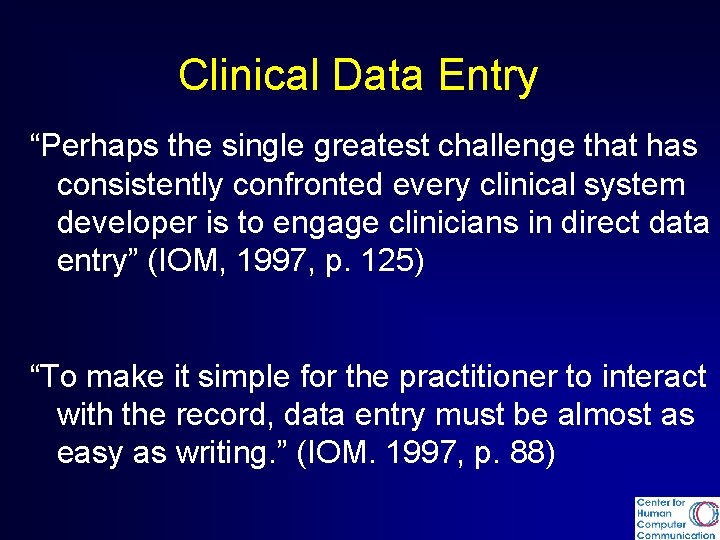 Clinical Data Entry

“Perhaps the single greatest challenge that has consistently confronted every clinical system developer is to engage clinicians in direct data entry” (IOM, 1997, p. 125)

“To make it simple for the practitioner to interact with the record, data entry must be almost as easy as writing.” (IOM. 1997, p. 88)

Center for Human Computer Communication